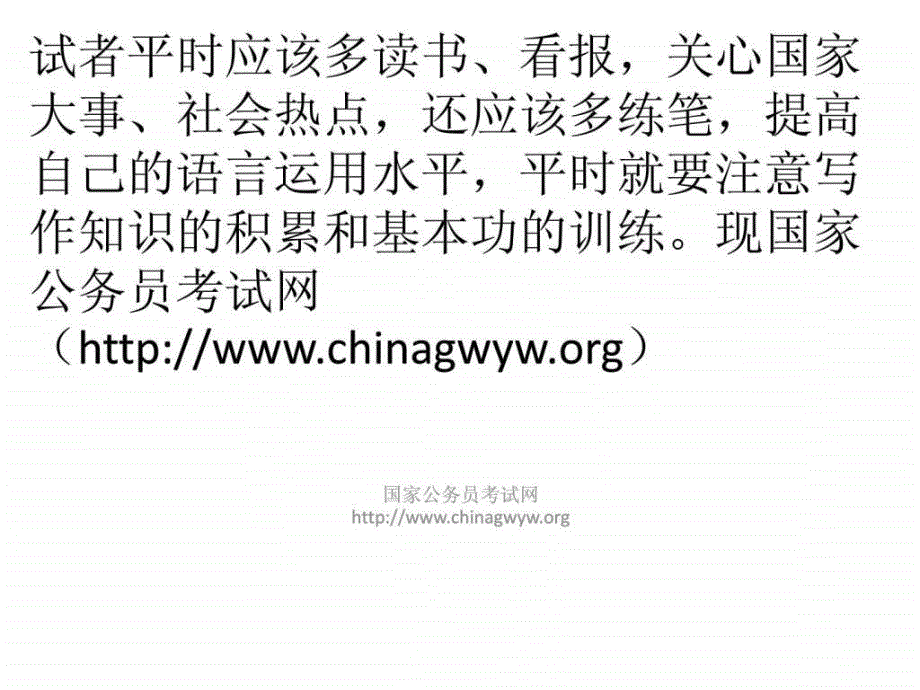 试者平时应该多读书、看报，关心国家大事、社会热点，还应该多练笔，提高自己的语言运用水平，平时就要注意写作知识的积累和基本功的训练。现国家公务员考试网（http://www.chinagwyw.org）

国家公务员考试网
http://www.chinagwyw.org